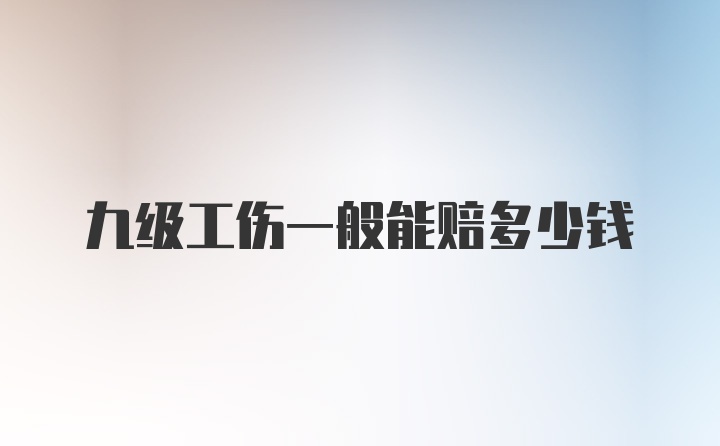 九级工伤一般能赔多少钱